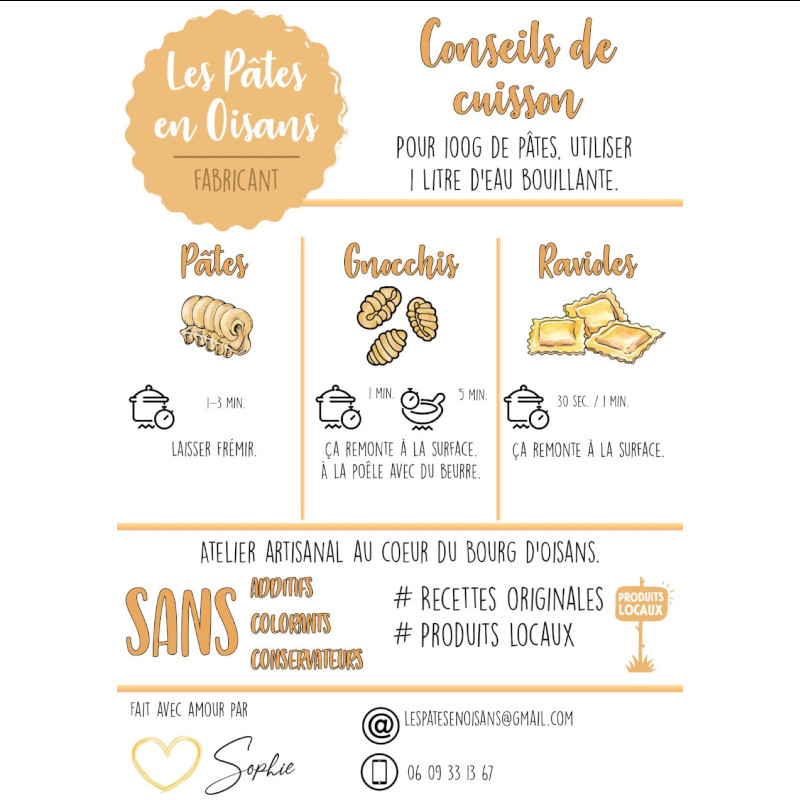 Les Pâtes en Oisans

FABRICANT

Conseils de cuisson

POUR 100G DE PÂTES, UTILISER 1 LITRE D'EAU BOUILLANTE.

Pâtes

1-3 MIN.

LAISSER FRÉMIR.

Gnocchis

1 MIN.

5 MIN.

ÇA REMONTE À LA SURFACE.
À LA POÊLE AVEC DU BEURRE.

Ravioles

30 SEC. / 1 MIN.

ÇA REMONTE À LA SURFACE.

ATELIER ARTISANAL AU COEUR DU BOURG D'OISANS.

SANS
ADDITIFS
COLORANTS
CONSERVATEURS

# RECETTES ORIGINALES
# PRODUITS LOCAUX

PRODUITS LOCAUX

FAIT AVEC AMOUR PAR

Sophie

LESPATESENOISANS@GMAIL.COM

06 09 33 13 67